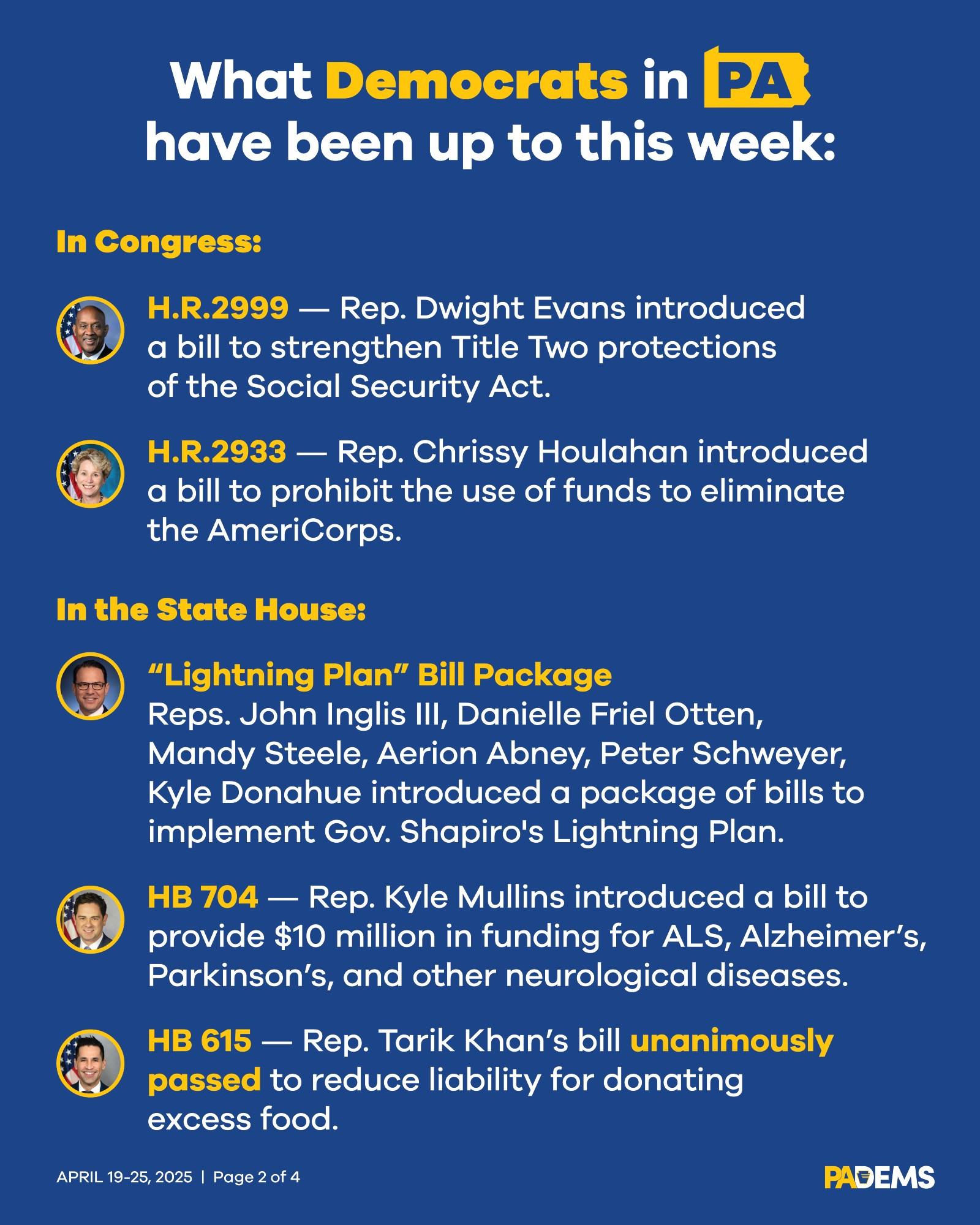 What Democrats in PA have been up to this week:

In Congress:

H.R.2999 — Rep. Dwight Evans introduced a bill to strengthen Title Two protections of the Social Security Act.

H.R.2933 — Rep. Chrissy Houlahan introduced a bill to prohibit the use of funds to eliminate the AmeriCorps.

In the State House:

“Lightning Plan” Bill Package
Reps. John Inglis III, Danielle Friel Otten, Mandy Steele, Aerion Abney, Peter Schweyer, Kyle Donahue introduced a package of bills to implement Gov. Shapiro's Lightning Plan.

HB 704 — Rep. Kyle Mullins introduced a bill to provide $10 million in funding for ALS, Alzheimer’s, Parkinson’s, and other neurological diseases.

HB 615 — Rep. Tarik Khan’s bill unanimously passed to reduce liability for donating excess food.

APRIL 19-25, 2025 | Page 2 of 4

PADEMS